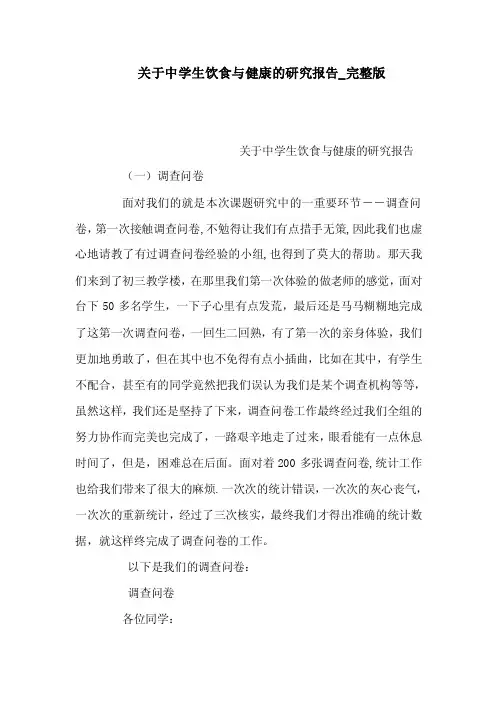 关于中学生饮食与健康的研究报告_完整版

关于中学生饮食与健康的研究报告

（一）调查问卷

面对我们的就是本次课题研究中的一重要环节——调查问卷，第一次接触调查问卷，不勉得让我们有点措手无策，因此我们也虚心地请教了有过调查问卷经验的小组，也得到了莫大的帮助。那天我们来到了初三教学楼，在那里我们第一次体验的做老师的感觉，面对台下 50 多名学生，一下子心里有点发荒，最后还是马马糊糊地完成了这第一次调查问卷，一回生二回熟，有了第一次的亲身体验，我们更加地勇敢了，但在其中也不免得有点小插曲，比如在其中，有学生不配合，甚至有的同学竟然把我们误认为我们是某个调查机构等等，虽然这样，我们还是坚持了下来，调查问卷工作最终经过我们全组的努力协作而完美也完成了，一路艰辛地走了过来，眼看能有一点休息时间了，但是，困难总在后面。面对着 200 多张调查问卷，统计工作也给我们带来了很大的麻烦．一次次的统计错误，一次次的灰心丧气，一次次的重新统计，经过了三次核实，最终我们才得出准确的统计数据，就这样终完成了调查问卷的工作。

以下是我们的调查问卷：

调查问卷

各位同学：